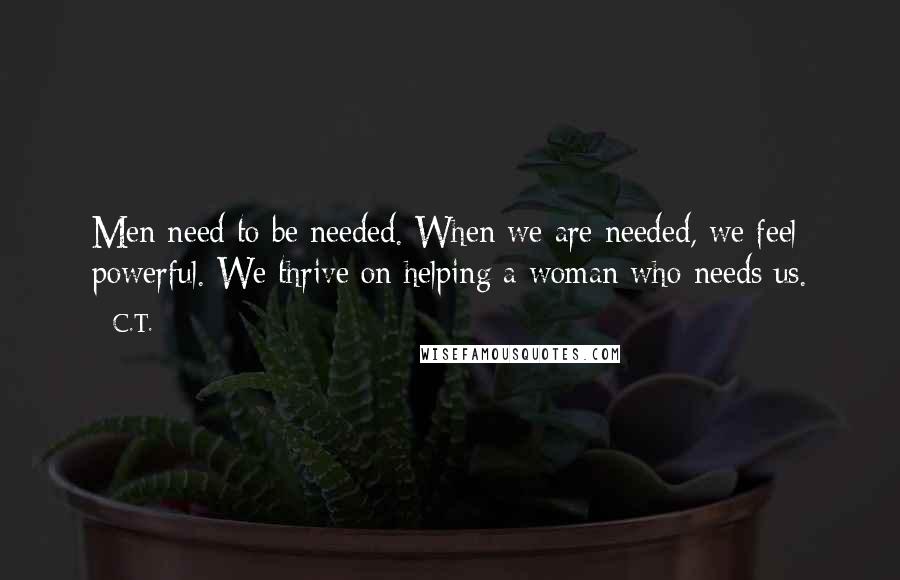 Men need to be needed. When we are needed, we feel powerful. We thrive on helping a woman who needs us.

- C.T.

WISEFAMOUSQUOTES.COM